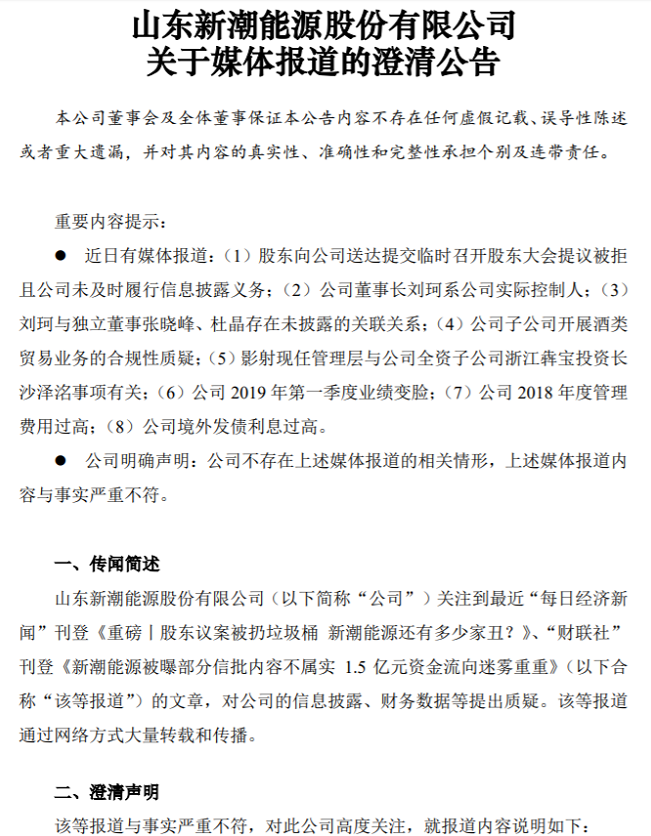 山东新潮能源股份有限公司
关于媒体报道的澄清公告

本公司董事会及全体董事保证本公告内容不存在任何虚假记载、误导性陈述或者重大遗漏，并对其内容的真实性、准确性和完整性承担个别及连带责任。

重要内容提示：

• 近日有媒体报道：（1）股东向公司送达提交临时召开股东大会提议被拒且公司未及时履行信息披露义务；（2）公司董事长刘珂系公司实际控制人；（3）刘珂与独立董事张晓峰、杜晶存在未披露的关联关系；（4）公司子公司开展酒类贸易业务的合规性质疑；（5）影射现任管理层与公司全资子公司浙江犇宝投资长沙泽洺事项有关；（6）公司2019年第一季度业绩变脸；（7）公司2018年度管理费用过高；（8）公司境外发债利息过高。

• 公司明确声明：公司不存在上述媒体报道的相关情形，上述媒体报道内容与事实严重不符。

一、传闻简述

山东新潮能源股份有限公司（以下简称“公司”）关注到最近“每日经济新闻”刊登《重磅丨股东议案被扔垃圾桶 新潮能源还有多少家丑？》、“财联社”刊登《新潮能源被曝部分信批内容不属实 1.5亿元资金流向迷雾重重》（以下合称“该等报道”）的文章，对公司的信息披露、财务数据等提出质疑。该等报道通过网络方式大量转载和传播。

二、澄清声明

该等报道与事实严重不符，对此公司高度关注，就报道内容说明如下：